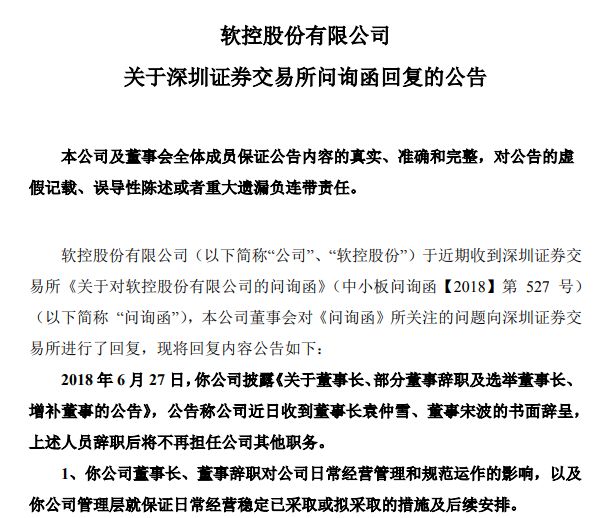 软控股份有限公司

关于深圳证券交易所问询函回复的公告

本公司及董事会全体成员保证公告内容的真实、准确和完整，对公告的虚假记载、误导性陈述或者重大遗漏负连带责任。

软控股份有限公司（以下简称“公司”、“软控股份”）于近期收到深圳证券交易所《关于对软控股份有限公司的问询函》（中小板问询函【2018】第 527 号）（以下简称 “问询函”），本公司董事会对《问询函》所关注的问题向深圳证券交易所进行了回复，现将回复内容公告如下：

2018 年 6 月 27 日，你公司披露《关于董事长、部分董事辞职及选举董事长、增补董事的公告》，公告称公司近日收到董事长袁仲雪、董事宋波的书面辞呈，上述人员辞职后将不再担任公司其他职务。

1、你公司董事长、董事辞职对公司日常经营管理和规范运作的影响，以及你公司管理层就保证日常经营稳定已采取或拟采取的措施及后续安排。